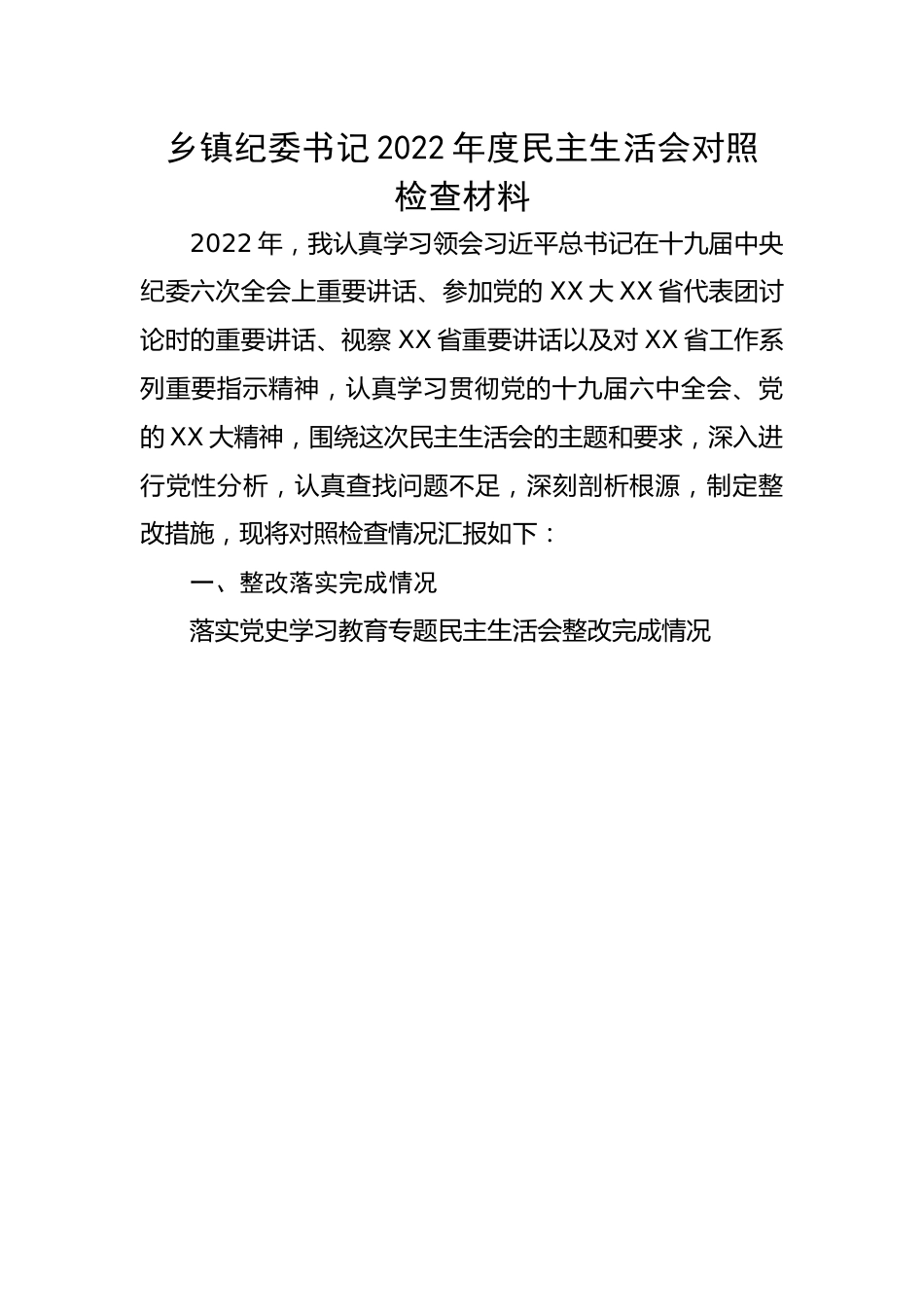 乡镇纪委书记2022年度民主生活会对照检查材料

2022年，我认真学习领会习近平总书记在十九届中央纪委六次全会上重要讲话、参加党的XX大XX省代表团讨论时的重要讲话、视察XX省重要讲话以及对XX省工作系列重要指示精神，认真学习贯彻党的十九届六中全会、党的XX大精神，围绕这次民主生活会的主题和要求，深入进行党性分析，认真查找问题不足，深刻剖析根源，制定整改措施，现将对照检查情况汇报如下：

一、整改落实完成情况

落实党史学习教育专题民主生活会整改完成情况